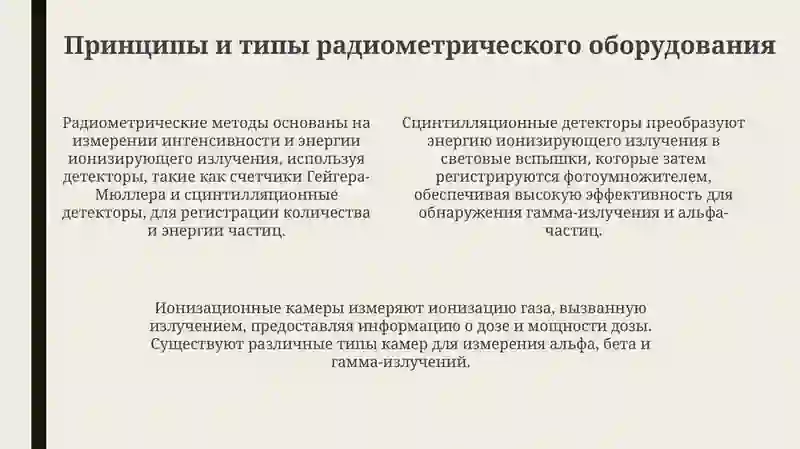 Принципы и типы радиометрического оборудования

Радиометрические методы основаны на измерении интенсивности и энергии ионизирующего излучения, используя детекторы, такие как счетчики Гейгера-Мюллера и сцинтилляционные детекторы, для регистрации количества и энергии частиц.

Сцинтилляционные детекторы преобразуют энергию ионизирующего излучения в световые вспышки, которые затем регистрируются фотоумножителем, обеспечивая высокую эффективность для обнаружения гамма-излучения и альфа-частиц.

Ионизационные камеры измеряют ионизацию газа, вызванную излучением, предоставляя информацию о дозе и мощности дозы. Существуют различные типы камер для измерения альфа, бета и гамма-излучений.